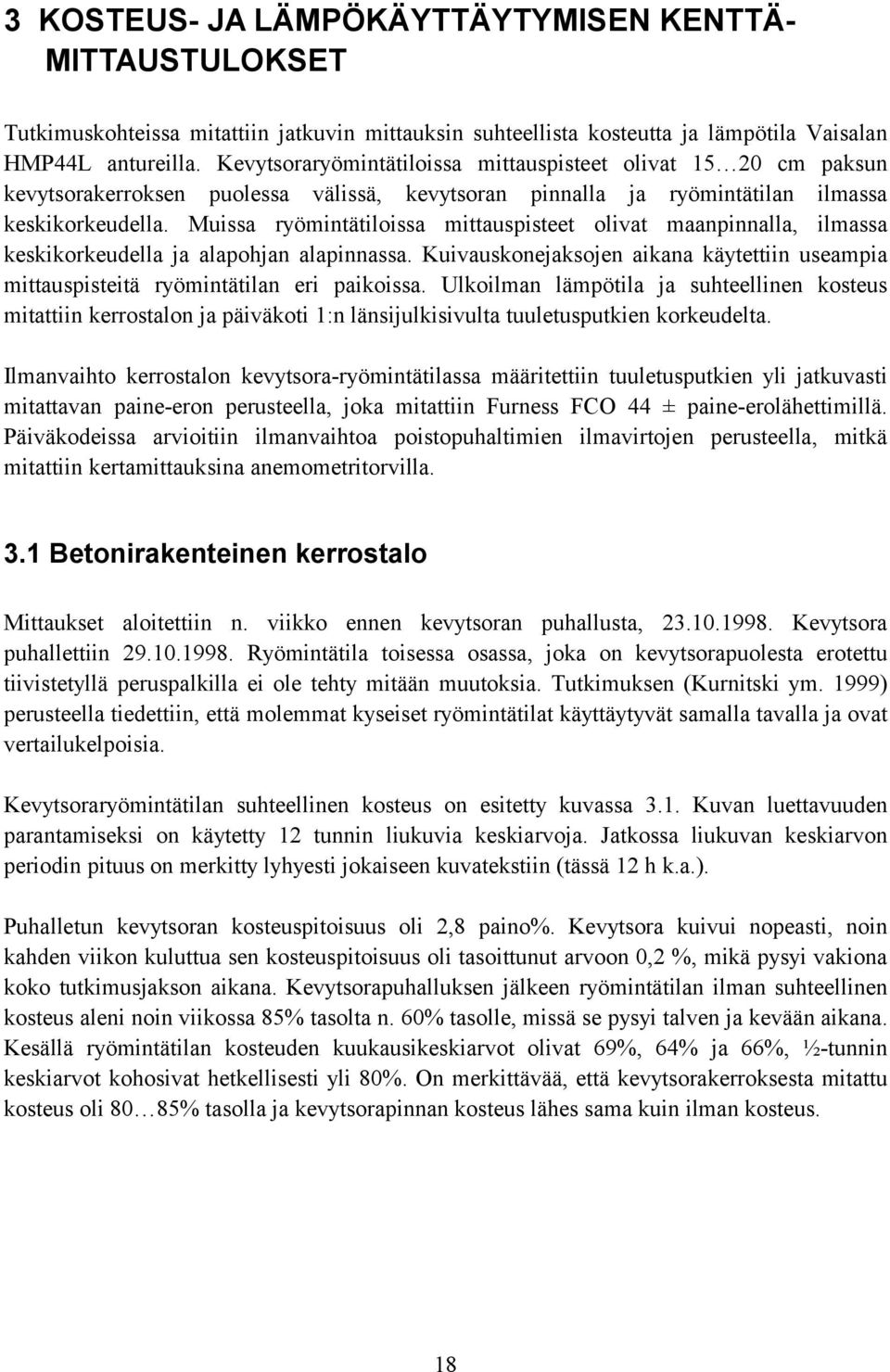 3 KOSTEUS- JA LÄMPÖKÄYTTÄYTYMISEN KENTTÄMITTAUSTULOKSET

Tutkimuskohteissa mitattiin jatkuvin mittauksin suhteellista kosteutta ja lämpötila Vaisalan HMP44L antureilla. Kevytsoraryömintätiloissa mittauspisteet olivat 15…20 cm paksun kevytsorakerroksen puolessa välissä, kevytsoran pinnalla ja ryömintätilan ilmassa keskikorkeudella. Muissa ryömintätiloissa mittauspisteet olivat maanpinnalla, ilmassa keskikorkeudella ja alapohjan alapinnassa. Kuivauskonejaksojen aikana käytettiin useampia mittauspisteitä ryömintätilan eri paikoissa. Ulkoilman lämpötila ja suhteellinen kosteus mitattiin kerrostalon ja päiväkoti 1:n länsijulkisivulta tuuletusputkien korkeudelta.

Ilmanvaihto kerrostalon kevytsora-ryömintätilassa määritettiin tuuletusputkien yli jatkuvasti mitattavan paine-eron perusteella, joka mitattiin Furness FCO 44 ± paine-erolähettimillä. Päiväkodeissa arvioitiin ilmanvaihtoa poistopuhaltimien ilmavirtojen perusteella, mitkä mitattiin kertamittauksina anemometritorvilla.

3.1 Betonirakenteinen kerrostalo

Mittaukset aloitettiin n. viikko ennen kevytsoran puhallusta, 23.10.1998. Kevytsora puhallettiin 29.10.1998. Ryömintätila toisessa osassa, joka on kevytsorapuolesta erotettu tiivistetyllä peruspalkilla ei ole tehty mitään muutoksia. Tutkimuksen (Kurnitski ym. 1999) perusteella tiedettiin, että molemmat kyseiset ryömintätilat käyttäytyvät samalla tavalla ja ovat vertailukelpoisia.

Kevytsoraryömintätilan suhteellinen kosteus on esitetty kuvassa 3.1. Kuvan luettavuuden parantamiseksi on käytetty 12 tunnin liukuvia keskiarvoja. Jatkossa liukuvan keskiarvon periodin pituus on merkitty lyhyesti jokaiseen kuvatekstiin (tässä 12 h k.a.).

Puhalletun kevytsoran kosteuspitoisuus oli 2,8 paino%. Kevytsora kuivui nopeasti, noin kahden viikon kuluttua sen kosteuspitoisuus oli tasoittunut arvoon 0,2 %, mikä pysyi vakiona koko tutkimusjakson aikana. Kevytsorapuhalluksen jälkeen ryömintätilan ilman suhteellinen kosteus aleni noin viikossa 85% tasolta n. 60% tasolle, missä se pysyi talven ja kevään aikana. Kesällä ryömintätilan kosteuden kuukausikeskiarvot olivat 69%, 64% ja 66%, ½-tunnin keskiarvot kohosivat hetkellisesti yli 80%. On merkittävää, että kevytsorakerroksesta mitattu kosteus oli 80…85% tasolla ja kevytsorapinnan kosteus lähes sama kuin ilman kosteus.

18